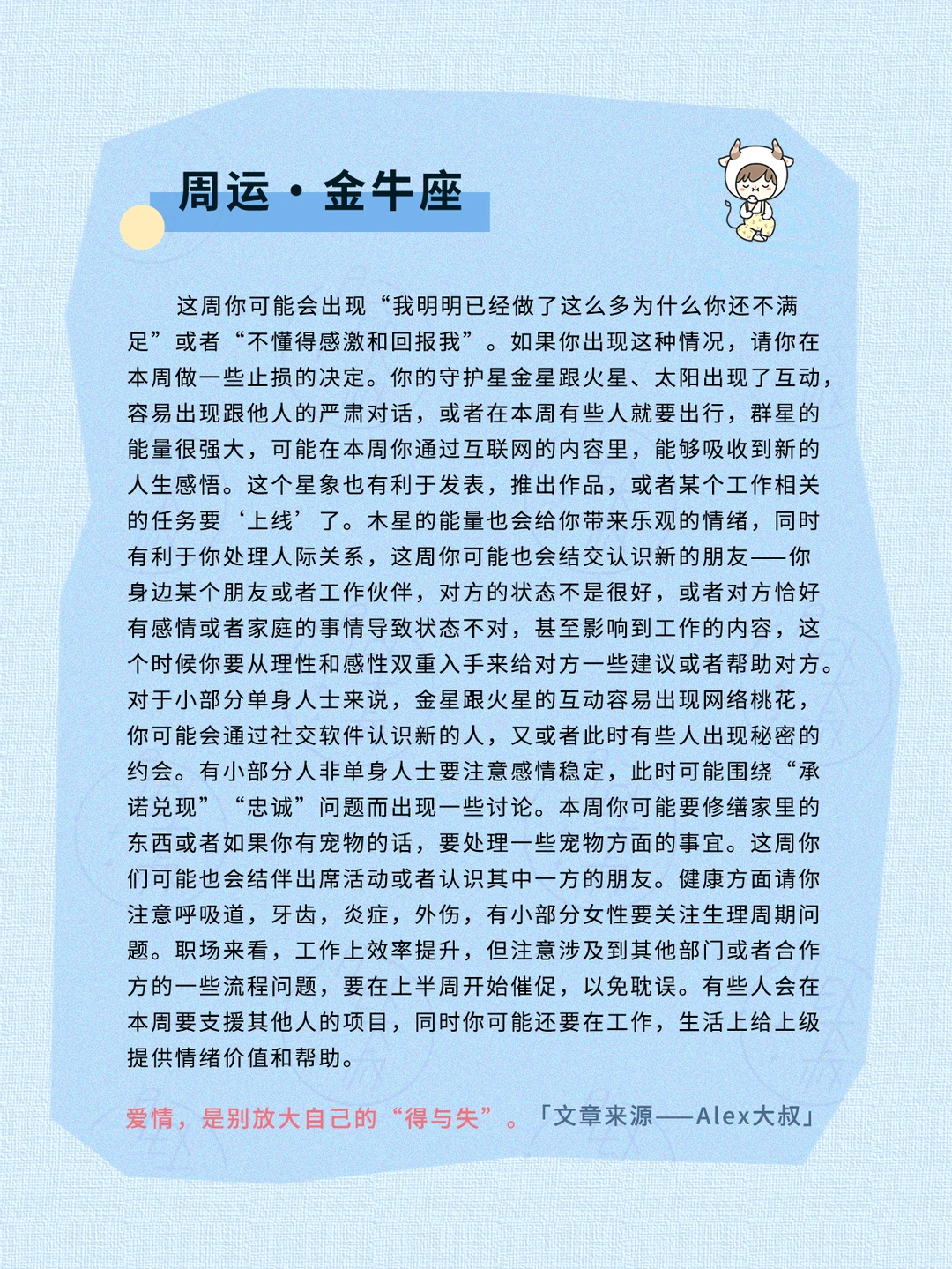 周运·金牛座

这周你可能会出现“我明明已经做了这么多为什么你还不满足”或者“不懂得感激和回报我”。如果你出现这种情况，请你在本周做一些止损的决定。你的守护星金星跟火星、太阳出现了互动，容易出现跟他人的严肃对话，或者在本周有些人就要出行，群星的能量很强大，可能在本周你通过互联网的内容里，能够吸收到新的人生感悟。这个星象也有利于发表，推出作品，或者某个工作相关的任务要‘上线’了。木星的能量也会给你带来乐观的情绪，同时有利于你处理人际关系，这周你可能也会结交认识新的朋友——你身边某个朋友或者工作伙伴，对方的状态不是很好，或者对方恰好有感情或者家庭的事情导致状态不对，甚至影响到工作的内容，这个时候你要从理性和感性双重入手来给对方一些建议或者帮助对方。对于小部分单身人士来说，金星跟火星的互动容易出现网络桃花，你可能会通过社交软件认识新的人，又或者此时有些人出现秘密的约会。有小部分人非单身人士要注意感情稳定，此时可能围绕“承诺兑现”“忠诚”问题而出现一些讨论。本周你可能要修缮家里的东西或者如果你有宠物的话，要处理一些宠物方面的事宜。这周你们可能也会结伴出席活动或者认识其中一方的朋友。健康方面请你注意呼吸道，牙齿，炎症，外伤，有小部分女性要关注生理周期问题。职场来看，工作上效率提升，但注意涉及到其他部门或者合作方的一些流程问题，要在上半周开始催促，以免耽误。有些人会在本周要支援其他人的项目，同时你可能还要在工作，生活上给上级提供情绪价值和帮助。

爱情，是别放大自己的“得与失”。「文章来源——Alex大叔」